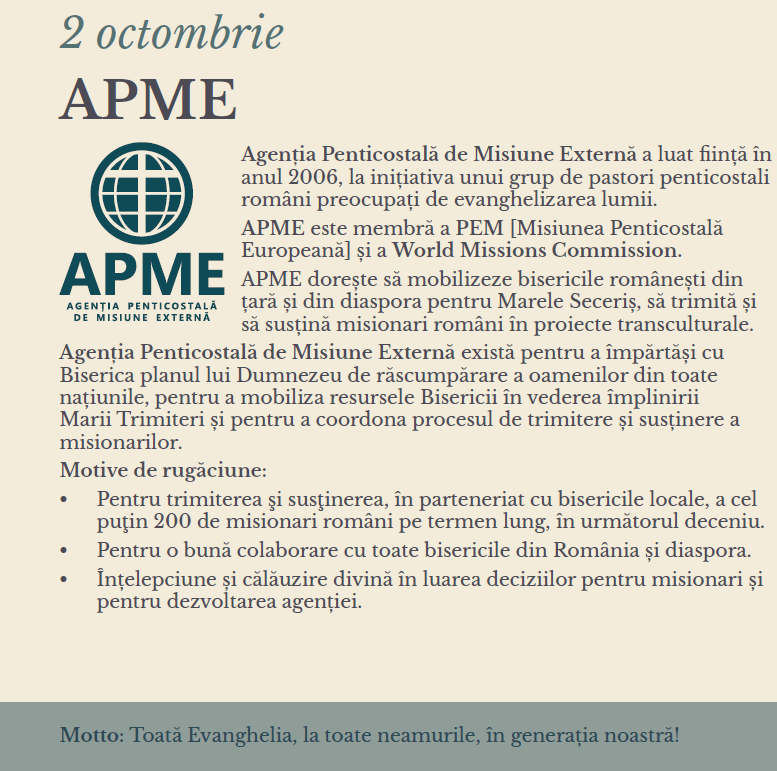 2 octombrie

APME

APME
AGENȚIA PENTICOSTALĂ DE MISIUNE EXTERNĂ

Agenția Penticostală de Misiune Externă a luat ființă în anul 2006, la inițiativa unui grup de pastori penticostali români preocupați de evanghelizarea lumii.

APME este membră a PEM [Misiunea Penticostală Europeană] și a World Missions Commission.

APME dorește să mobilizeze bisericile românești din țară și din diaspora pentru Marele Seceriș, să trimită și să susțină misionari români în proiecte transculturale.

Agenția Penticostală de Misiune Externă există pentru a împărtăși cu Biserica planul lui Dumnezeu de răscumpărare a oamenilor din toate națiunile, pentru a mobiliza resursele Bisericii în vederea împlinirii Marii Trimiteri și pentru a coordona procesul de trimitere și susținere a misionarilor.

Motive de rugăciune:

• Pentru trimiterea şi susţinerea, în parteneriat cu bisericile locale, a cel puţin 200 de misionari români pe termen lung, în următorul deceniu.
• Pentru o bună colaborare cu toate bisericile din România și diaspora.
• Înțelepciune și călăuzire divină în luarea deciziilor pentru misionari și pentru dezvoltarea agenției.

Motto: Toată Evanghelia, la toate neamurile, în generația noastră!